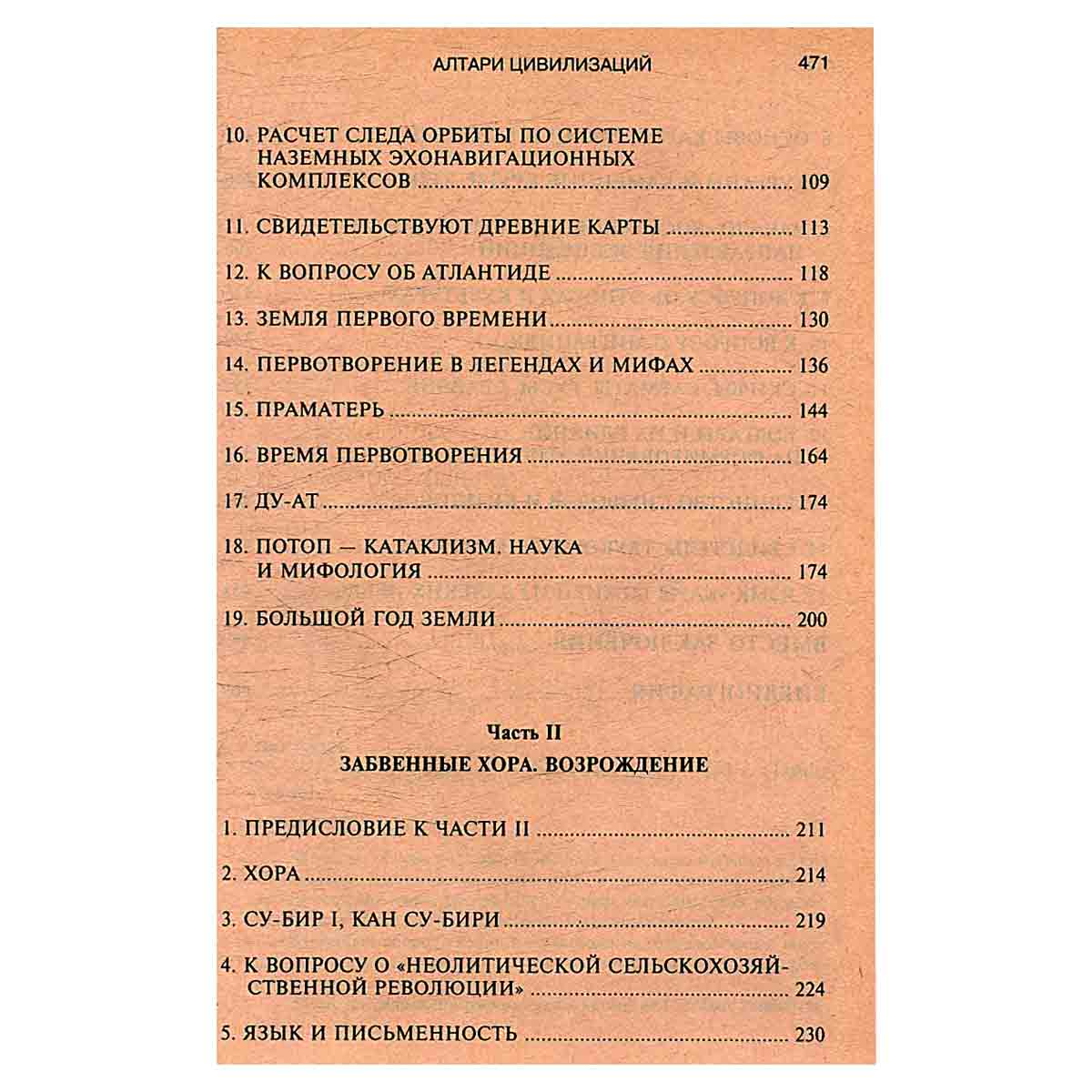 АЛТАРИ ЦИВИЛИЗАЦИЙ 471

10. РАСЧЕТ СЛЕДА ОРБИТЫ ПО СИСТЕМЕ НАЗЕМНЫХ ЭХОНАВИГАЦИОННЫХ КОМПЛЕКСОВ 109

11. СВИДЕТЕЛЬСТВУЮТ ДРЕВНИЕ КАРТЫ 113

12. К ВОПРОСУ ОБ АТЛАНТИДЕ 118

13. ЗЕМЛЯ ПЕРВОГО ВРЕМЕНИ 130

14. ПЕРВОТВОРЕНИЕ В ЛЕГЕНДАХ И МИФАХ 136

15. ПРАМАТЕРЬ 144

16. ВРЕМЯ ПЕРВОТВОРЕНИЯ 164

17. ДУ-АТ 174

18. ПОТОП — КАТАКЛИЗМ. НАУКА И МИФОЛОГИЯ 174

19. БОЛЬШОЙ ГОД ЗЕМЛИ 200

Часть II

ЗАБВЕННЫЕ ХОРА. ВОЗРОЖДЕНИЕ

1. ПРЕДИСЛОВИЕ К ЧАСТИ II 211

2. ХОРА 214

3. СУ-БИР I, КАН СУ-БИРИ 219

4. К ВОПРОСУ О «НЕОЛИТИЧЕСКОЙ СЕЛЬСКОХОЗЯЙСТВЕННОЙ РЕВОЛЮЦИИ» 224

5. ЯЗЫК И ПИСЬМЕННОСТЬ 230